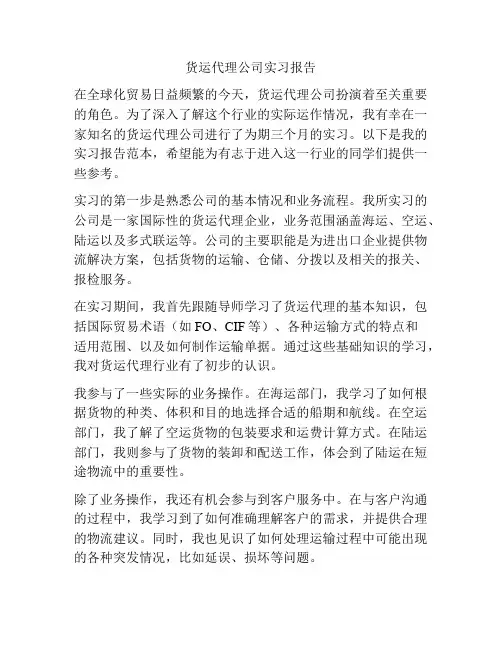 货运代理公司实习报告

在全球化贸易日益频繁的今天，货运代理公司扮演着至关重要的角色。为了深入了解这个行业的实际运作情况，我有幸在一家知名的货运代理公司进行了为期三个月的实习。以下是我的实习报告范本，希望能为有志于进入这一行业的同学们提供一些参考。

实习的第一步是熟悉公司的基本情况和业务流程。我所实习的公司是一家国际性的货运代理企业，业务范围涵盖海运、空运、陆运以及多式联运等。公司的主要职能是为进出口企业提供物流解决方案，包括货物的运输、仓储、分拨以及相关的报关、报检服务。

在实习期间，我首先跟随导师学习了货运代理的基本知识，包括国际贸易术语（如 FO、CIF 等）、各种运输方式的特点和适用范围、以及如何制作运输单据。通过这些基础知识的学习，我对货运代理行业有了初步的认识。

我参与了一些实际的业务操作。在海运部门，我学习了如何根据货物的种类、体积和目的地选择合适的船期和航线。在空运部门，我了解了空运货物的包装要求和运费计算方式。在陆运部门，我则参与了货物的装卸和配送工作，体会到了陆运在短途物流中的重要性。

除了业务操作，我还有机会参与到客户服务中。在与客户沟通的过程中，我学习到了如何准确理解客户的需求，并提供合理的物流建议。同时，我也见识了如何处理运输过程中可能出现的各种突发情况，比如延误、损坏等问题。